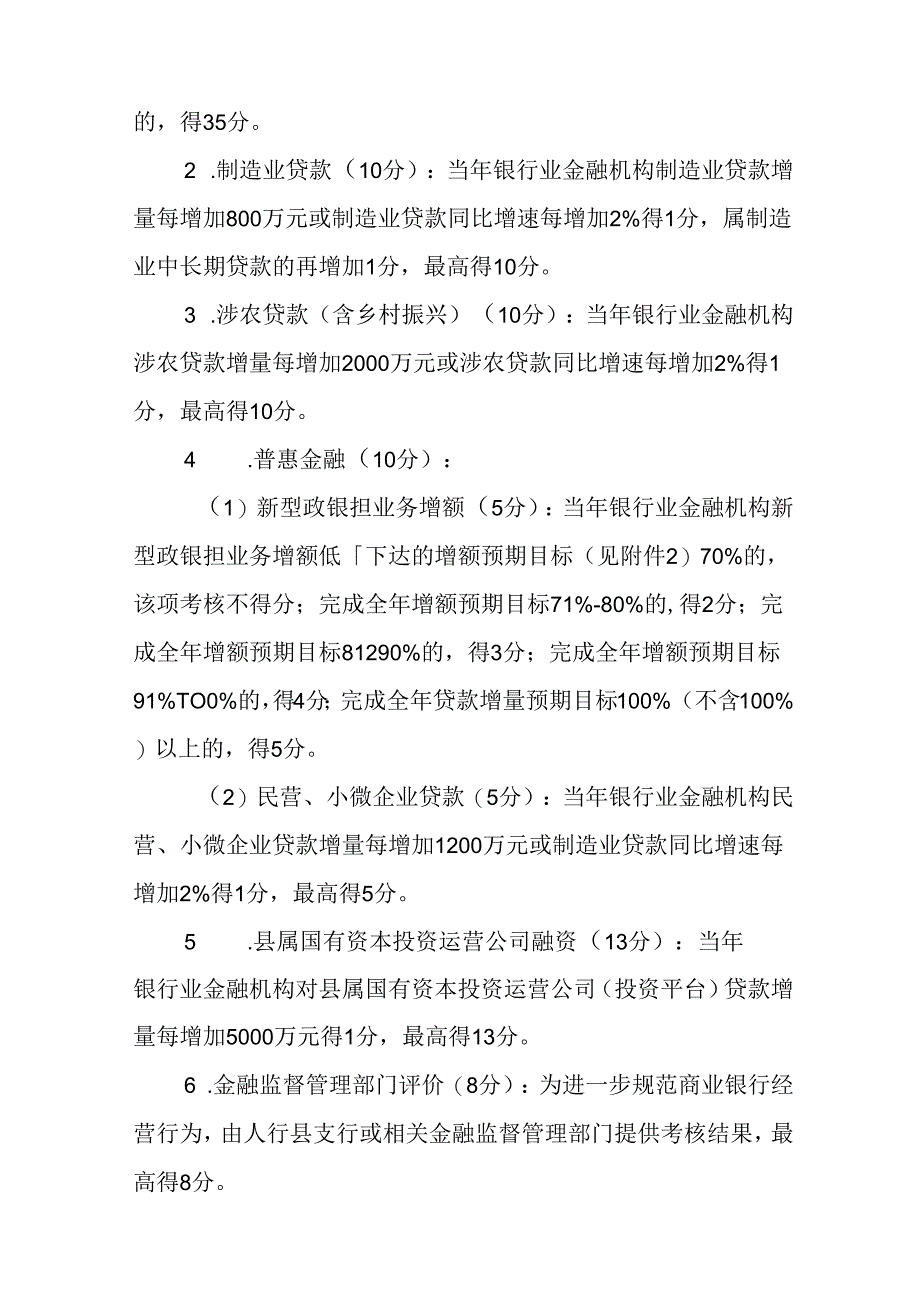 的，得35分。

2 .制造业贷款（10分）：当年银行业金融机构制造业贷款增量每增加800万元或制造业贷款同比增速每增加2%得1分，属制造业中长期贷款的再增加1分，最高得10分。

3 .涉农贷款（含乡村振兴）（10分）：当年银行业金融机构涉农贷款增量每增加2000万元或涉农贷款同比增速每增加2%得1分，最高得10分。

4 .普惠金融（10分）：

（1）新型政银担业务增额（5分）：当年银行业金融机构新型政银担业务增额低「下达的增额预期目标（见附件2）70%的，该项考核不得分；完成全年增额预期目标71%-80%的,得2分；完成全年增额预期目标81290%的，得3分；完成全年增额预期目标91%TO0%的，得4分;完成全年贷款增量预期目标100%（不含100%）以上的，得5分。

（2）民营、小微企业贷款（5分）：当年银行业金融机构民营、小微企业贷款增量每增加1200万元或制造业贷款同比增速每增加2%得1分，最高得5分。

5 .县属国有资本投资运营公司融资（13分）：当年银行业金融机构对县属国有资本投资运营公司（投资平台）贷款增量每增加5000万元得1分，最高得13分。

6 .金融监督管理部门评价（8分）：为进一步规范商业银行经营行为，由人行县支行或相关金融监督管理部门提供考核结果，最高得8分。